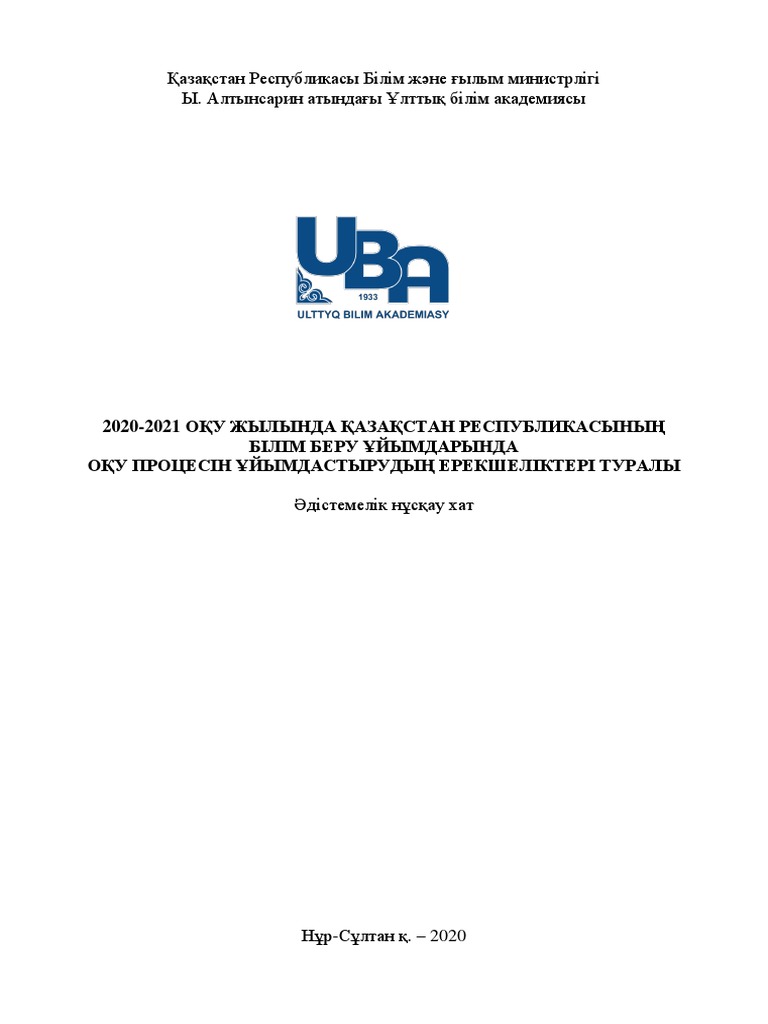 Қазақстан Республикасы Білім және ғылым министрлігі
Ы. Алтынсарин атындағы Ұлттық білім академиясы

UBA
1933
ULTTYQ BILIM AKADEMIASY

2020-2021 ОҚУ ЖЫЛЫНДА ҚАЗАҚСТАН РЕСПУБЛИКАСЫНЫҢ
БІЛІМ БЕРУ ҰЙЫМДАРЫНДА
ОҚУ ПРОЦЕСІН ҰЙЫМДАСТЫРУДЫҢ ЕРЕКШЕЛІКТЕРІ ТУРАЛЫ

Әдістемелік нұсқау хат

Нұр-Сұлтан қ. – 2020